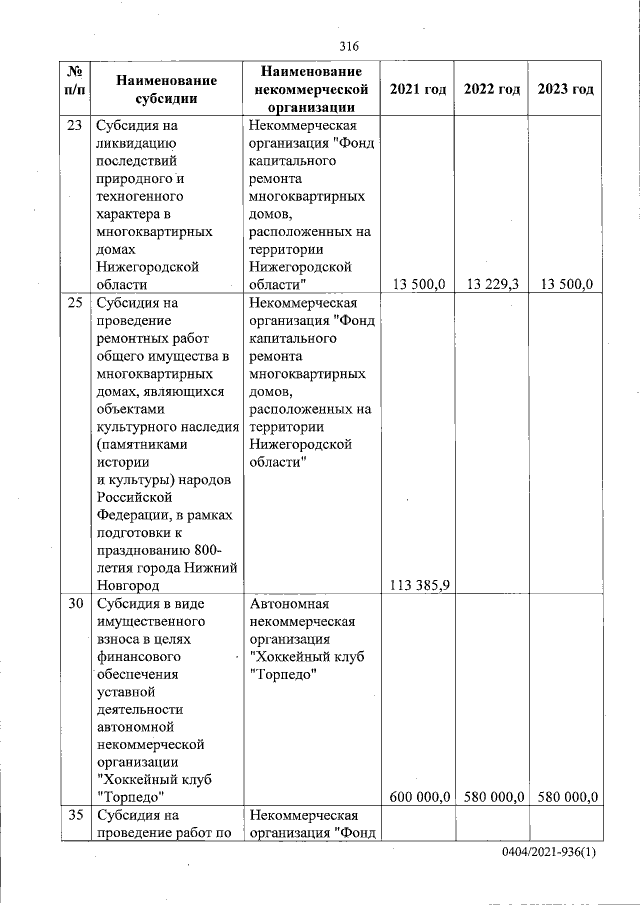 316

| № п/п | Наименование субсидии | Наименование некоммерческой организации | 2021 год | 2022 год | 2023 год |
|---|---|---|---|---|---|
| 23 | Субсидия на ликвидацию последствий природного и техногенного характера в многоквартирных домах Нижегородской области | Некоммерческая организация "Фонд капитального ремонта многоквартирных домов, расположенных на территории Нижегородской области" | 13 500,0 | 13 229,3 | 13 500,0 |
| 25 | Субсидия на проведение ремонтных работ общего имущества в многоквартирных домах, являющихся объектами культурного наследия (памятниками истории и культуры) народов Российской Федерации, в рамках подготовки к празднованию 800-летия города Нижний Новгород | Некоммерческая организация "Фонд капитального ремонта многоквартирных домов, расположенных на территории Нижегородской области" | 113 385,9 | | |
| 30 | Субсидия в виде имущественного взноса в целях финансового обеспечения уставной деятельности автономной некоммерческой организации "Хоккейный клуб "Торпедо" | Автономная некоммерческая организация "Хоккейный клуб "Торпедо" | 600 000,0 | 580 000,0 | 580 000,0 |
| 35 | Субсидия на проведение работ по | Некоммерческая организация "Фонд | | | |

0404/2021-936(1)